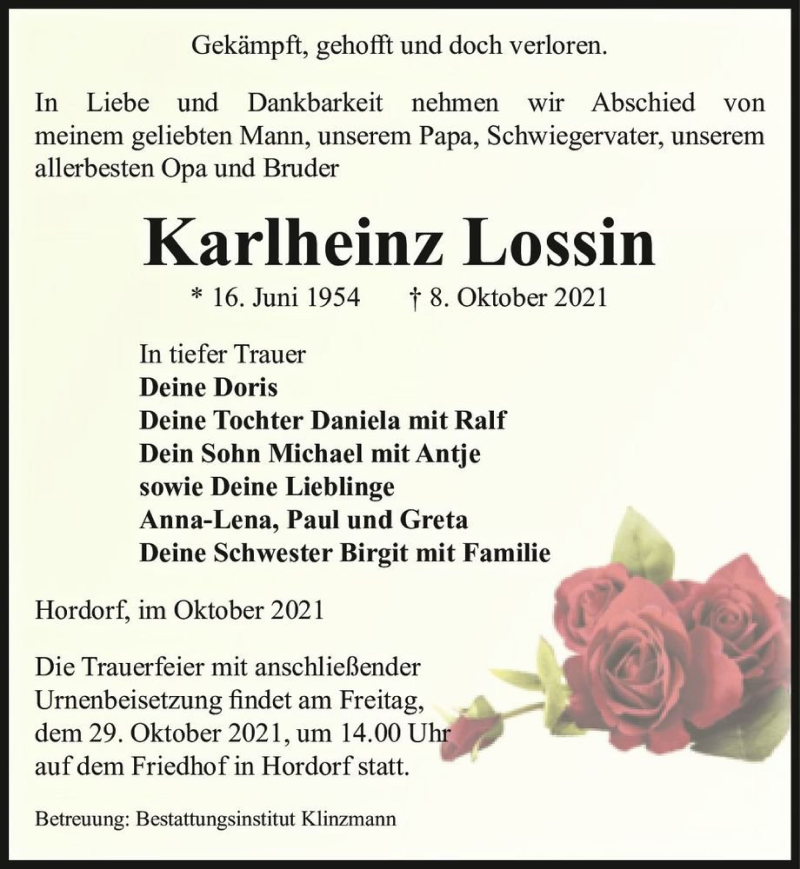 Gekämpft, gehofft und doch verloren.

In Liebe und Dankbarkeit nehmen wir Abschied von meinem geliebten Mann, unserem Papa, Schwiegervater, unserem allerbesten Opa und Bruder

Karlheinz Lossin

* 16. Juni 1954 † 8. Oktober 2021

In tiefer Trauer
Deine Doris
Deine Tochter Daniela mit Ralf
Dein Sohn Michael mit Antje
sowie Deine Lieblinge
Anna-Lena, Paul und Greta
Deine Schwester Birgit mit Familie

Hordorf, im Oktober 2021

Die Trauerfeier mit anschließender Urnenbeisetzung findet am Freitag, dem 29. Oktober 2021, um 14.00 Uhr auf dem Friedhof in Hordorf statt.

Betreuung: Bestattungsinstitut Klinzmann